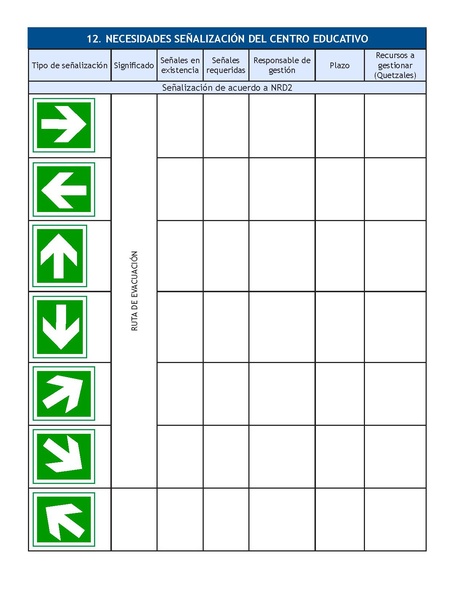 12. NECESIDADES SEÑALIZACIÓN DEL CENTRO EDUCATIVO

| Tipo de señalización | Significado | Señales en existencia | Señales requeridas | Responsable de gestión | Plazo | Recursos a gestionar (Quetzales) |
|---|---|---|---|---|---|---|
| Señalización de acuerdo a NRD2 | | | | | | |
| | RUTA DE EVACUACIÓN | | | | | |
| | | | | | | |
| | | | | | | |
| | | | | | | |
| | | | | | | |
| | | | | | | |
| | | | | | | |